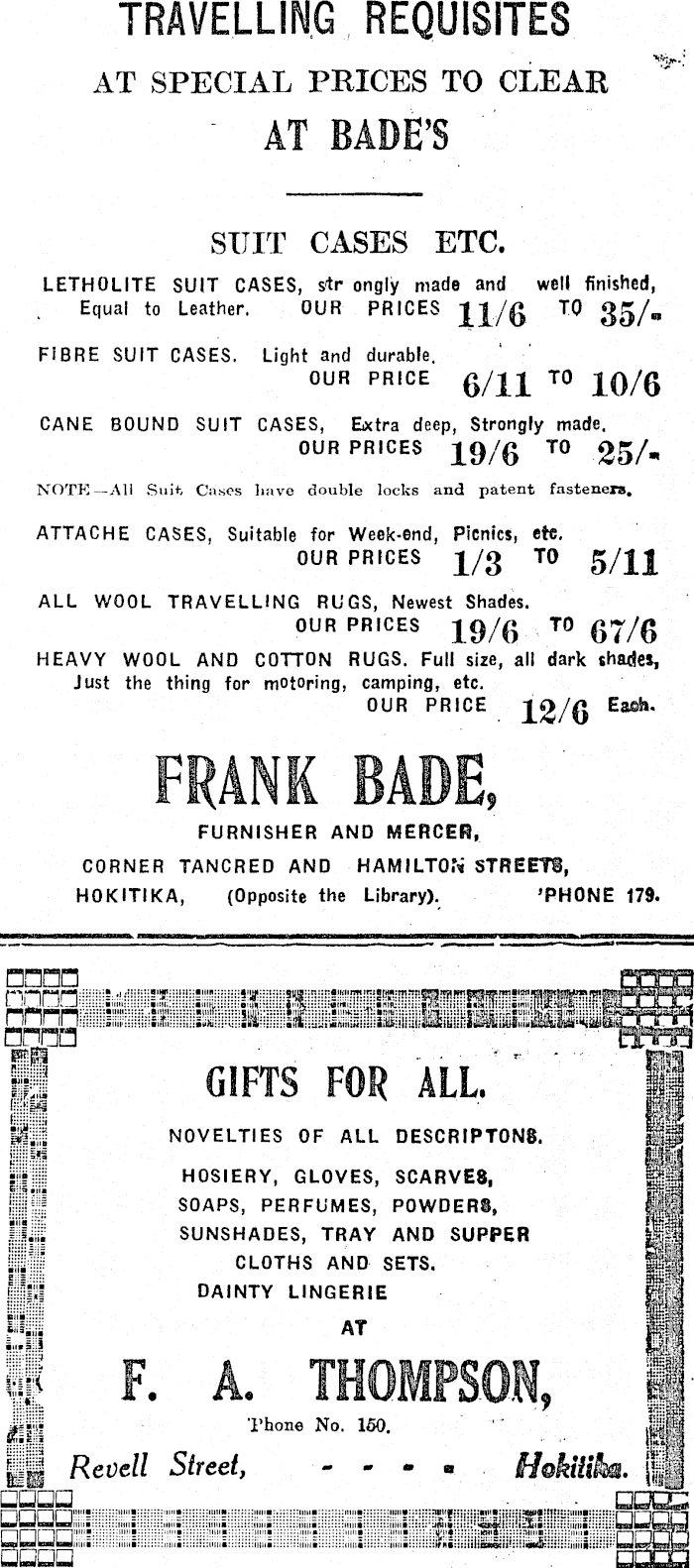 TRAVELLING REQUISITES
AT SPECIAL PRICES TO CLEAR
AT BADE'S

SUIT CASES ETC.

LETHOLITE SUIT CASES, str ongly made and well finished, Equal to Leather. OUR PRICES 11/6 TO 35/-

FIBRE SUIT CASES. Light and durable. OUR PRICE 6/11 TO 10/6

CANE BOUND SUIT CASES, Extra deep, Strongly made. OUR PRICES 19/6 TO 25/-

NOTE—All Suit Cases have double locks and patent fasteners.

ATTACHE CASES, Suitable for Week-end, Picnics, etc. OUR PRICES 1/3 TO 5/11

ALL WOOL TRAVELLING RUGS, Newest Shades. OUR PRICES 19/6 TO 67/6

HEAVY WOOL AND COTTON RUGS. Full size, all dark shades, Just the thing for motoring, camping, etc. OUR PRICE 12/6 Each.

FRANK BADE,
FURNISHER AND MERCER,
CORNER TANCRED AND HAMILTON STREETS,
HOKITIKA, (Opposite the Library). 'PHONE 179.

GIFTS FOR ALL.
NOVELTIES OF ALL DESCRIPTONS.
HOSIERY, GLOVES, SCARVES,
SOAPS, PERFUMES, POWDERS,
SUNSHADES, TRAY AND SUPPER
CLOTHS AND SETS.
DAINTY LINGERIE
AT
F. A. THOMPSON,
'Phone No. 150.
Revell Street, - - - - Hokitika.